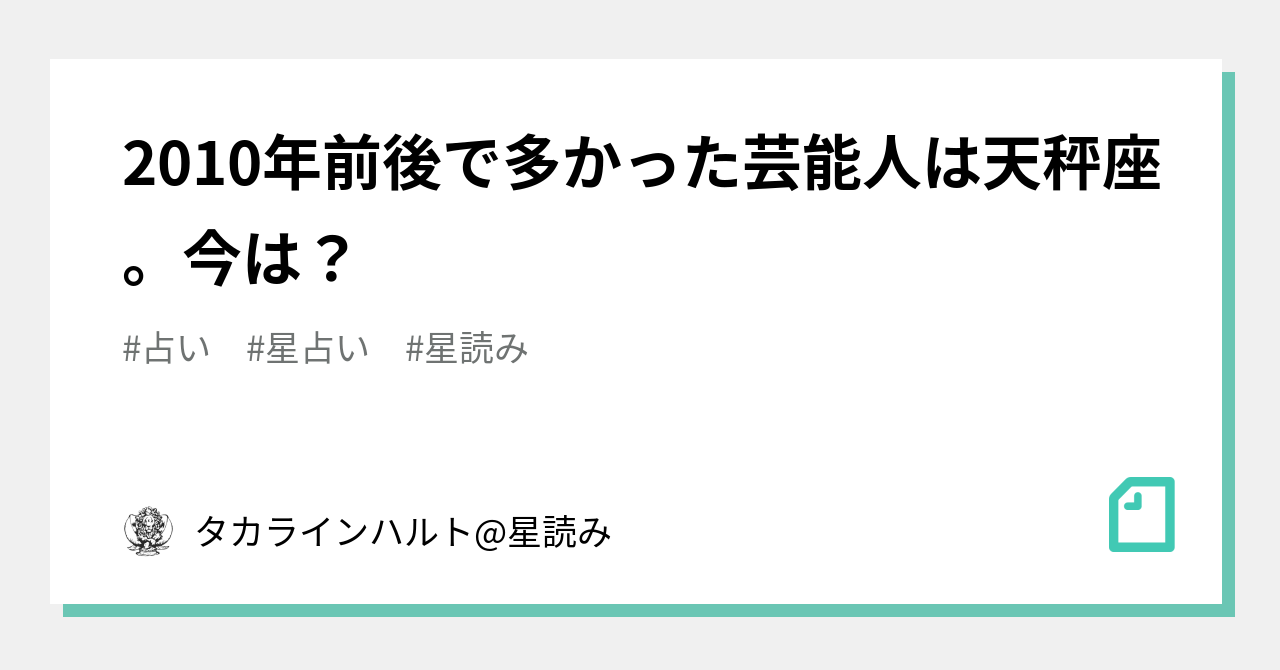 2010年前後で多かった芸能人は天秤座。今は？

#占い　#星占い　#星読み

タカラインハルト@星読み